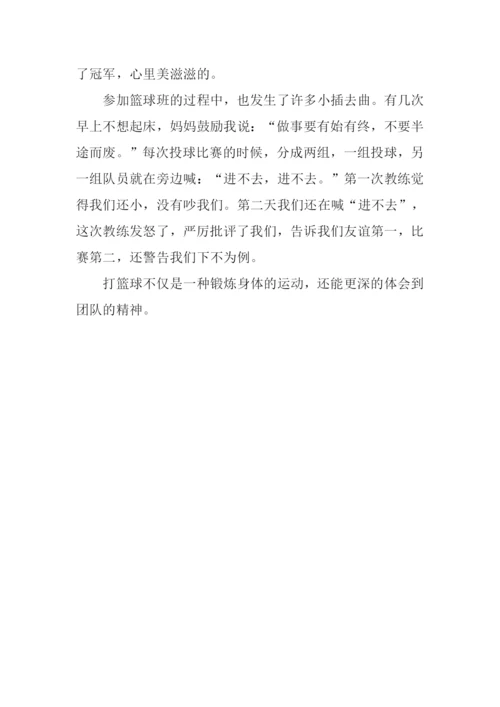 了冠军，心里美滋滋的。

参加篮球班的过程中，也发生了许多小插去曲。有几次早上不想起床，妈妈鼓励我说：“做事要有始有终，不要半途而废。”每次投球比赛的时候，分成两组，一组投球，另一组队员就在旁边喊：“进不去，进不去。”第一次教练觉得我们还小，没有吵我们。第二天我们还在喊“进不去”，这次教练发怒了，严厉批评了我们，告诉我们友谊第一，比赛第二，还警告我们下不为例。

打篮球不仅是一种锻炼身体的运动，还能更深的体会到团队的精神。